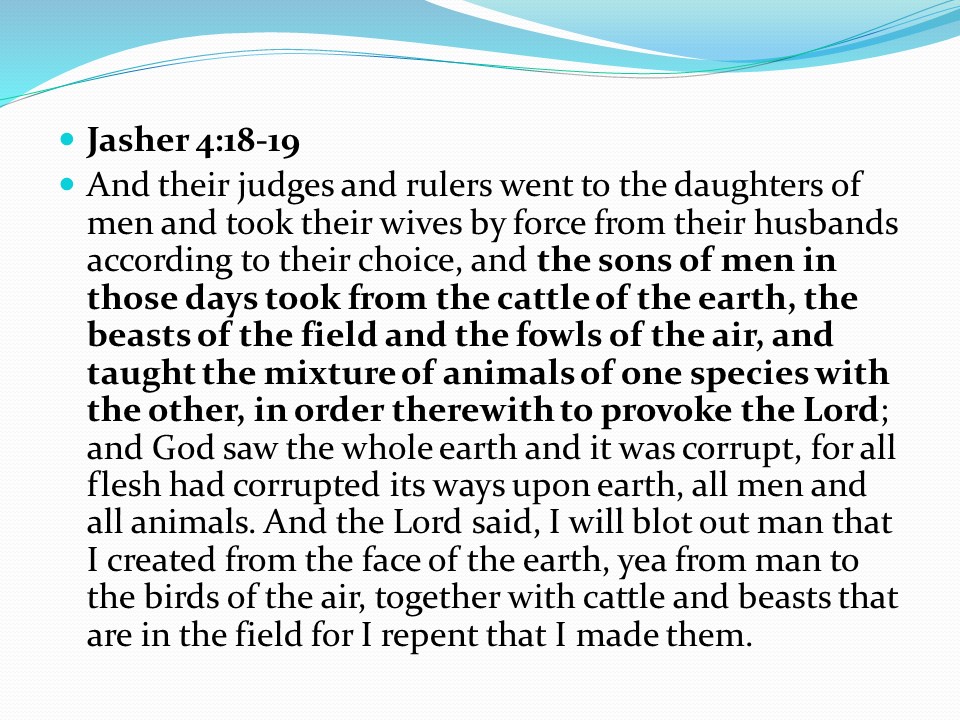 Jasher 4:18-19

And their judges and rulers went to the daughters of men and took their wives by force from their husbands according to their choice, and the sons of men in those days took from the cattle of the earth, the beasts of the field and the fowls of the air, and taught the mixture of animals of one species with the other, in order therewith to provoke the Lord; and God saw the whole earth and it was corrupt, for all flesh had corrupted its ways upon earth, all men and all animals. And the Lord said, I will blot out man that I created from the face of the earth, yea from man to the birds of the air, together with cattle and beasts that are in the field for I repent that I made them.